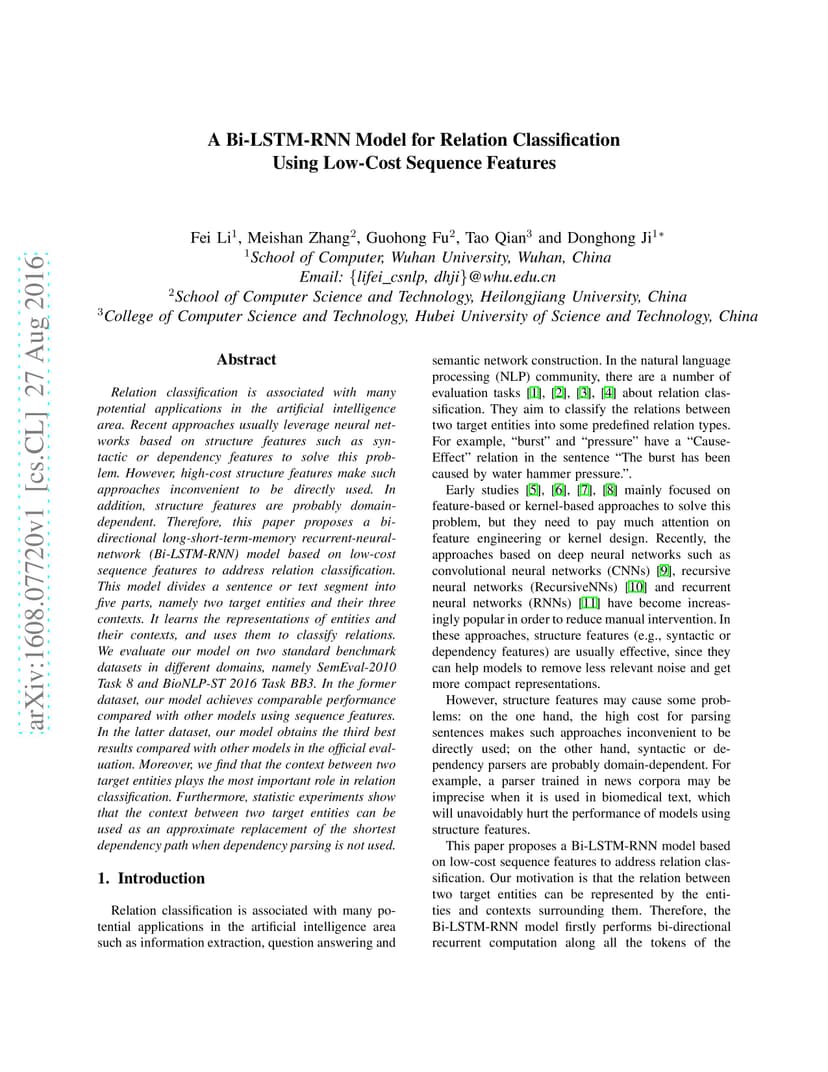 arXiv:1608.07720v1 [cs.CL] 27 Aug 2016

A Bi-LSTM-RNN Model for Relation Classification Using Low-Cost Sequence Features

Fei Li$^1$, Meishan Zhang$^2$, Guohong Fu$^2$, Tao Qian$^3$ and Donghong Ji$^{1*}$
$^1$School of Computer, Wuhan University, Wuhan, China
Email: {lifei_csnlp, dhji}@whu.edu.cn
$^2$School of Computer Science and Technology, Heilongjiang University, China
$^3$College of Computer Science and Technology, Hubei University of Science and Technology, China

Abstract

Relation classification is associated with many potential applications in the artificial intelligence area. Recent approaches usually leverage neural networks based on structure features such as syntactic or dependency features to solve this problem. However, high-cost structure features make such approaches inconvenient to be directly used. In addition, structure features are probably domain-dependent. Therefore, this paper proposes a bi-directional long-short-term-memory recurrent-neural-network (Bi-LSTM-RNN) model based on low-cost sequence features to address relation classification. This model divides a sentence or text segment into five parts, namely two target entities and their three contexts. It learns the representations of entities and their contexts, and uses them to classify relations. We evaluate our model on two standard benchmark datasets in different domains, namely SemEval-2010 Task 8 and BioNLP-ST 2016 Task BB3. In the former dataset, our model achieves comparable performance compared with other models using sequence features. In the latter dataset, our model obtains the third best results compared with other models in the official evaluation. Moreover, we find that the context between two target entities plays the most important role in relation classification. Furthermore, statistic experiments show that the context between two target entities can be used as an approximate replacement of the shortest dependency path when dependency parsing is not used.

1. Introduction

Relation classification is associated with many potential applications in the artificial intelligence area such as information extraction, question answering and semantic network construction. In the natural language processing (NLP) community, there are a number of evaluation tasks [1], [2], [3], [4] about relation classification. They aim to classify the relations between two target entities into some predefined relation types. For example, “burst” and “pressure” have a “Cause-Effect” relation in the sentence “The burst has been caused by water hammer pressure.”.

Early studies [5], [6], [7], [8] mainly focused on feature-based or kernel-based approaches to solve this problem, but they need to pay much attention on feature engineering or kernel design. Recently, the approaches based on deep neural networks such as convolutional neural networks (CNNs) [9], recursive neural networks (RecursiveNNs) [10] and recurrent neural networks (RNNs) [11] have become increasingly popular in order to reduce manual intervention. In these approaches, structure features (e.g., syntactic or dependency features) are usually effective, since they can help models to remove less relevant noise and get more compact representations.

However, structure features may cause some problems: on the one hand, the high cost for parsing sentences makes such approaches inconvenient to be directly used; on the other hand, syntactic or dependency parsers are probably domain-dependent. For example, a parser trained in news corpora may be imprecise when it is used in biomedical text, which will unavoidably hurt the performance of models using structure features.

This paper proposes a Bi-LSTM-RNN model based on low-cost sequence features to address relation classification. Our motivation is that the relation between two target entities can be represented by the entities and contexts surrounding them. Therefore, the Bi-LSTM-RNN model firstly performs bi-directional recurrent computation along all the tokens of the